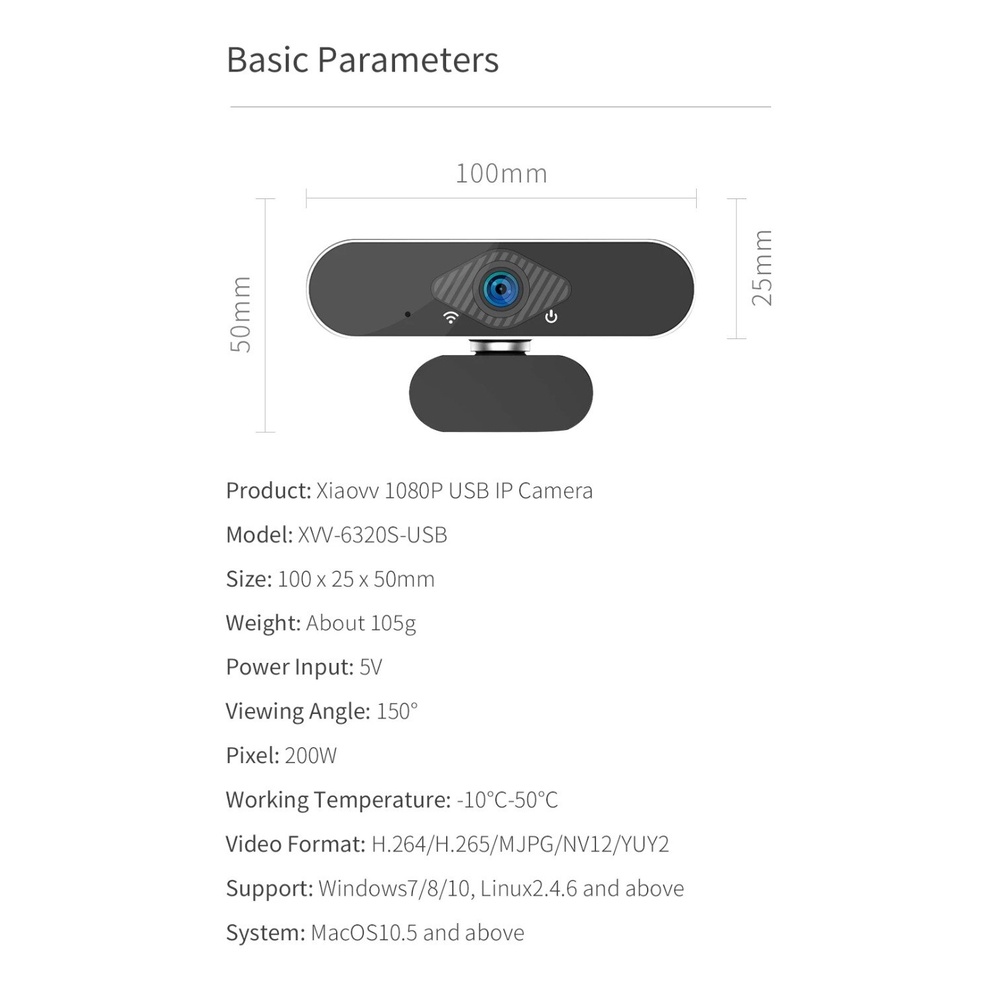 Basic Parameters

100mm

50mm

25mm

Product: Xiaovv 1080P USB IP Camera

Model: XVV-6320S-USB

Size: 100 x 25 x 50mm

Weight: About 105g

Power Input: 5V

Viewing Angle: 150°

Pixel: 200W

Working Temperature: -10°C-50°C

Video Format: H.264/H.265/MJPG/NV12/YUY2

Support: Windows7/8/10, Linux2.4.6 and above

System: MacOS10.5 and above